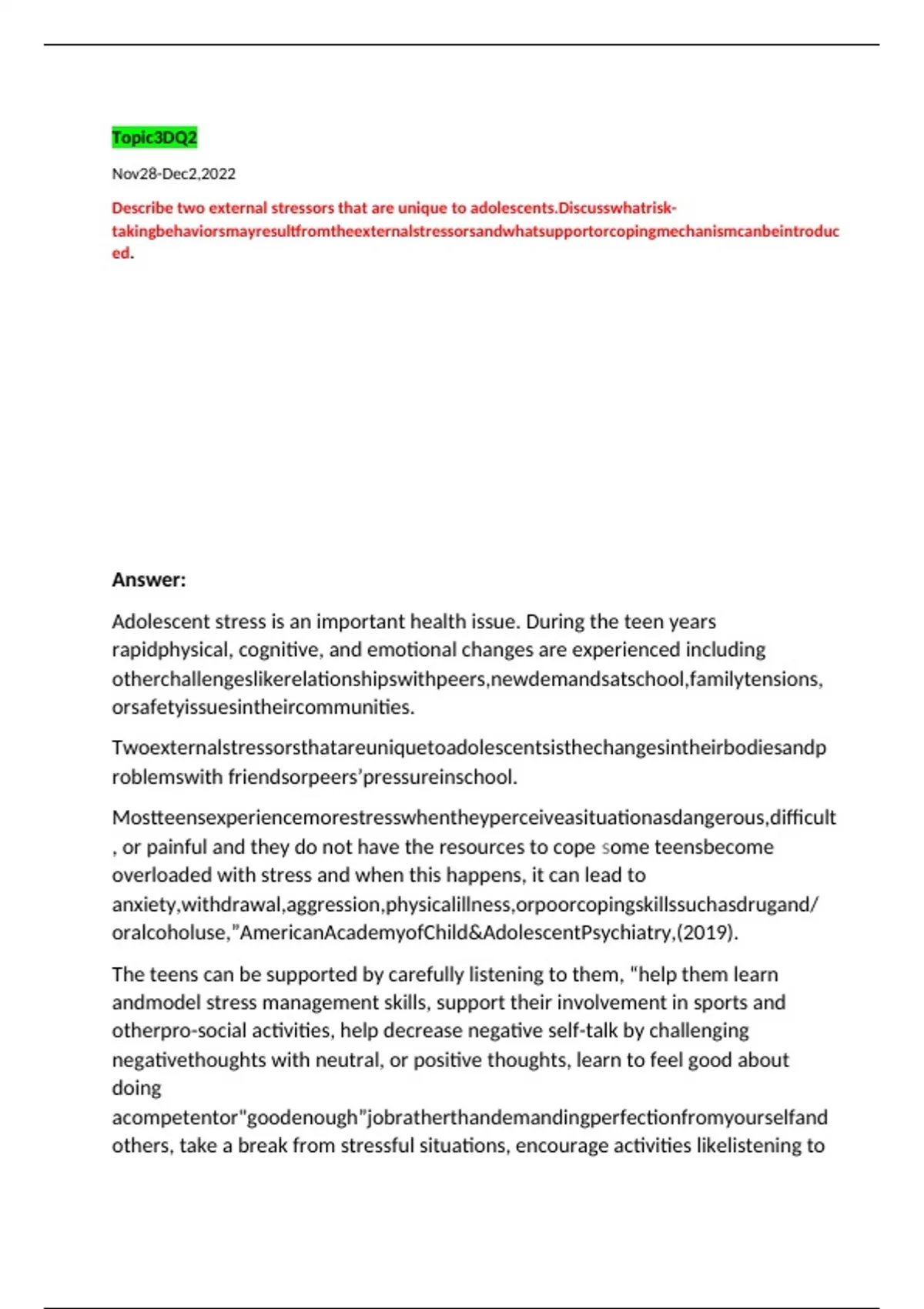 Topic3DQ2

Nov28-Dec2,2022

Describe two external stressors that are unique to adolescents.Discusswhatrisk-takingbehaviorsmayresultfromtheexternalstressorsandwhatsupportorcopingmechanismcanbeintroduced.

Answer:

Adolescent stress is an important health issue. During the teen years rapidphysical, cognitive, and emotional changes are experienced including otherchallengeslikerelationshipswithpeers,newdemandsatschool,familytensions, orsafetyissuesintheircommunities.

Twoexternalstressorsthatareuniquetoadolescentsisthechangesintheirbodiesandproblemswith friendsorpeers'pressureinschool.

Mostteensexperiencemorestresswhentheyperceiveasituationasdangerous,difficult, or painful and they do not have the resources to cope some teensbecome overloaded with stress and when this happens, it can lead to anxiety,withdrawal,aggression,physicalillness,orpoorcopingskillssuchasdrugand/oralcoholuse,"AmericanAcademyofChild&AdolescentPsychiatry,(2019).

The teens can be supported by carefully listening to them, "help them learn andmodel stress management skills, support their involvement in sports and otherpro-social activities, help decrease negative self-talk by challenging negativethoughts with neutral, or positive thoughts, learn to feel good about doing acompetentor"goodenough"jobratherthandemandingperfectionfromyourselfand others, take a break from stressful situations, encourage activities likelistening to